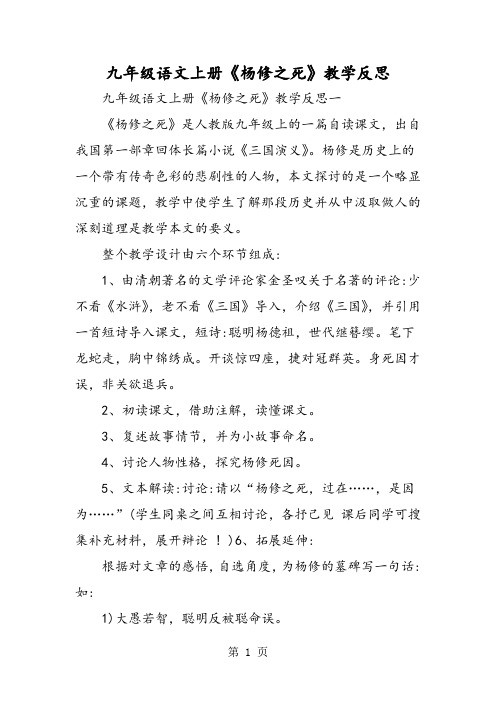 九年级语文上册《杨修之死》教学反思

九年级语文上册《杨修之死》教学反思一

《杨修之死》是人教版九年级上的一篇自读课文，出自我国第一部章回体长篇小说《三国演义》。杨修是历史上的一个带有传奇色彩的悲剧性的人物，本文探讨的是一个略显沉重的课题，教学中使学生了解那段历史并从中汲取做人的深刻道理是教学本文的要义。

整个教学设计由六个环节组成：

1、由清朝著名的文学评论家金圣叹关于名著的评论：少不看《水浒》，老不看《三国》导入，介绍《三国》，并引用一首短诗导入课文，短诗：聪明杨德祖，世代继簪缨。笔下龙蛇走，胸中锦绣成。开谈惊四座，捷对冠群英。身死因才误，非关欲退兵。

2、初读课文，借助注解，读懂课文。

3、复述故事情节，并为小故事命名。

4、讨论人物性格，探究杨修死因。

5、文本解读：讨论：请以“杨修之死，过在……，是因为……”（学生同桌之间互相讨论，各抒己见 课后同学可搜集补充材料，展开辩论 ！）6、拓展延伸：

根据对文章的感悟，自选角度，为杨修的墓碑写一句话：如：

1）大愚若智，聪明反被聪命误。

第 1 页